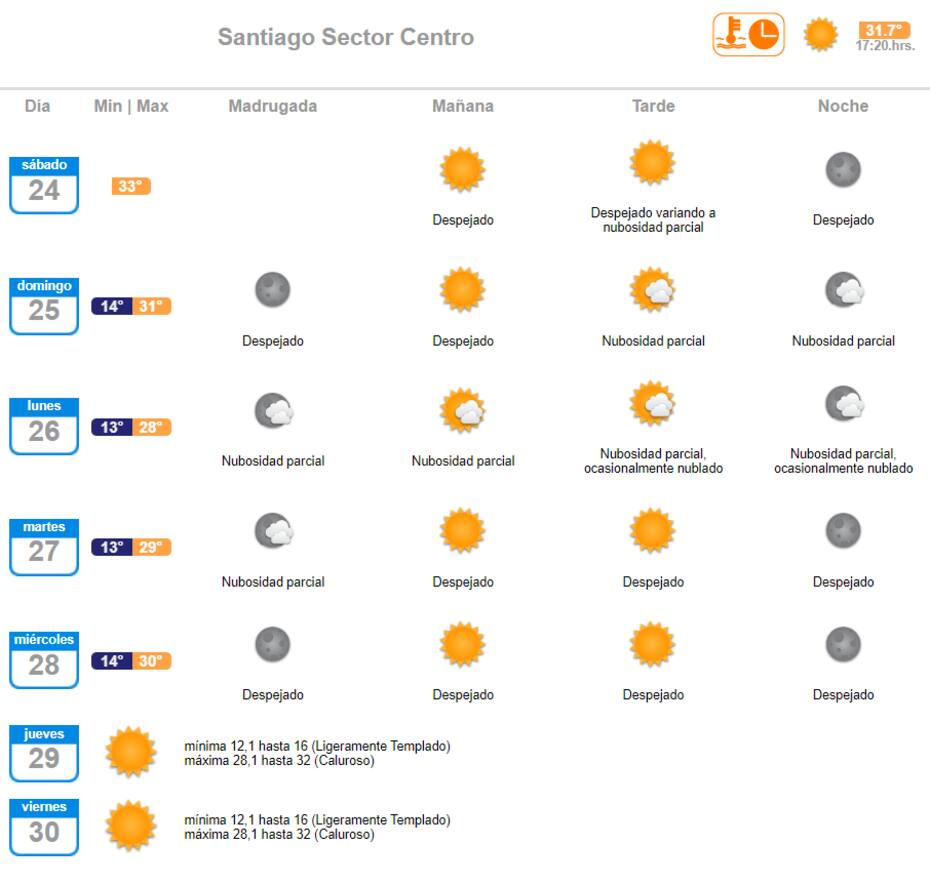 Santiago Sector Centro

31.7°
17:20.hrs.

| Día | Min \| Max | Madrugada | Mañana | Tarde | Noche |
|---|---|---|---|---|---|
| sábado 24 | 33° | | Despejado | Despejado variando a nubosidad parcial | Despejado |
| domingo 25 | 14° 31° | Despejado | Despejado | Nubosidad parcial | Nubosidad parcial |
| lunes 26 | 13° 28° | Nubosidad parcial | Nubosidad parcial | Nubosidad parcial, ocasionalmente nublado | Nubosidad parcial, ocasionalmente nublado |
| martes 27 | 13° 29° | Nubosidad parcial | Despejado | Despejado | Despejado |
| miércoles 28 | 14° 30° | Despejado | Despejado | Despejado | Despejado |

jueves 29
mínima 12,1 hasta 16 (Ligeramente Templado)
máxima 28,1 hasta 32 (Caluroso)

viernes 30
mínima 12,1 hasta 16 (Ligeramente Templado)
máxima 28,1 hasta 32 (Caluroso)